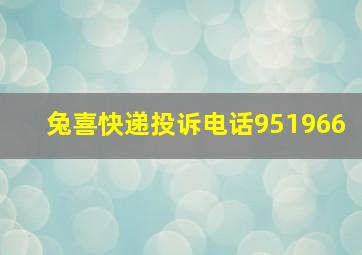 兔喜快递投诉电话951966